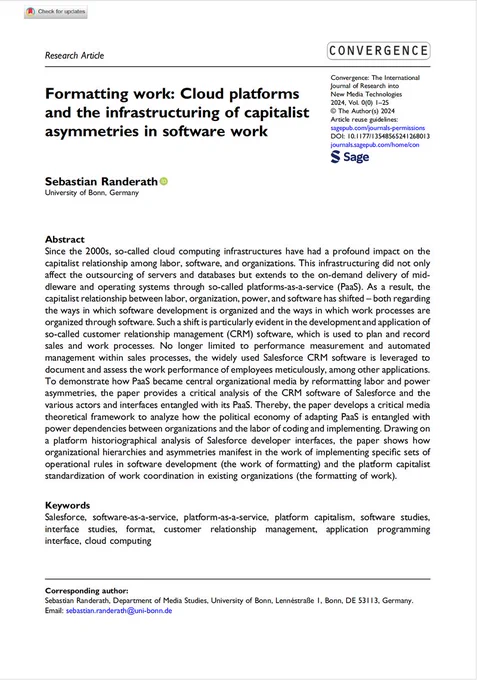 Check for updates

Research Article

CONVERGENCE

Formatting work: Cloud platforms and the infrastructuring of capitalist asymmetries in software work

Convergence: The International Journal of Research into New Media Technologies
2024, Vol. 0(0) 1–25
© The Author(s) 2024
Article reuse guidelines:
sagepub.com/journals-permissions
DOI: 10.1177/13548565241268013
journals.sagepub.com/home/con
Sage

Sebastian Randerath
University of Bonn, Germany

Abstract
Since the 2000s, so-called cloud computing infrastructures have had a profound impact on the capitalist relationship among labor, software, and organizations. This infrastructuring did not only affect the outsourcing of servers and databases but extends to the on-demand delivery of middleware and operating systems through so-called platforms-as-a-service (PaaS). As a result, the capitalist relationship between labor, organization, power, and software has shifted – both regarding the ways in which software development is organized and the ways in which work processes are organized through software. Such a shift is particularly evident in the development and application of so-called customer relationship management (CRM) software, which is used to plan and record sales and work processes. No longer limited to performance measurement and automated management within sales processes, the widely used Salesforce CRM software is leveraged to document and assess the work performance of employees meticulously, among other applications. To demonstrate how PaaS became central organizational media by reformatting labor and power asymmetries, the paper provides a critical analysis of the CRM software of Salesforce and the various actors and interfaces entangled with its PaaS. Thereby, the paper develops a critical media theoretical framework to analyze how the political economy of adapting PaaS is entangled with power dependencies between organizations and the labor of coding and implementing. Drawing on a platform historiographical analysis of Salesforce developer interfaces, the paper shows how organizational hierarchies and asymmetries manifest in the work of implementing specific sets of operational rules in software development (the work of formatting) and the platform capitalist standardization of work coordination in existing organizations (the formatting of work).

Keywords
Salesforce, software-as-a-service, platform-as-a-service, platform capitalism, software studies, interface studies, format, customer relationship management, application programming interface, cloud computing

Corresponding author:
Sebastian Randerath, Department of Media Studies, University of Bonn, Lennéstraße 1, Bonn, DE 53113, Germany.
Email: sebastian.randerath@uni-bonn.de